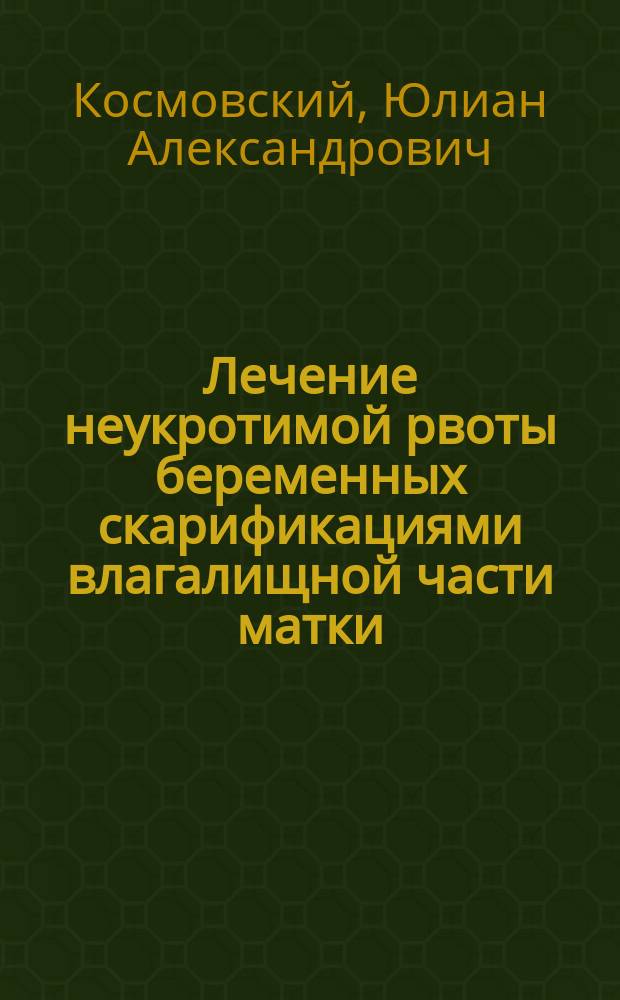 Космовский, Юлиан Александрович

Лечение неукротимой рвоты беременных скарификациями влагалищной части матки